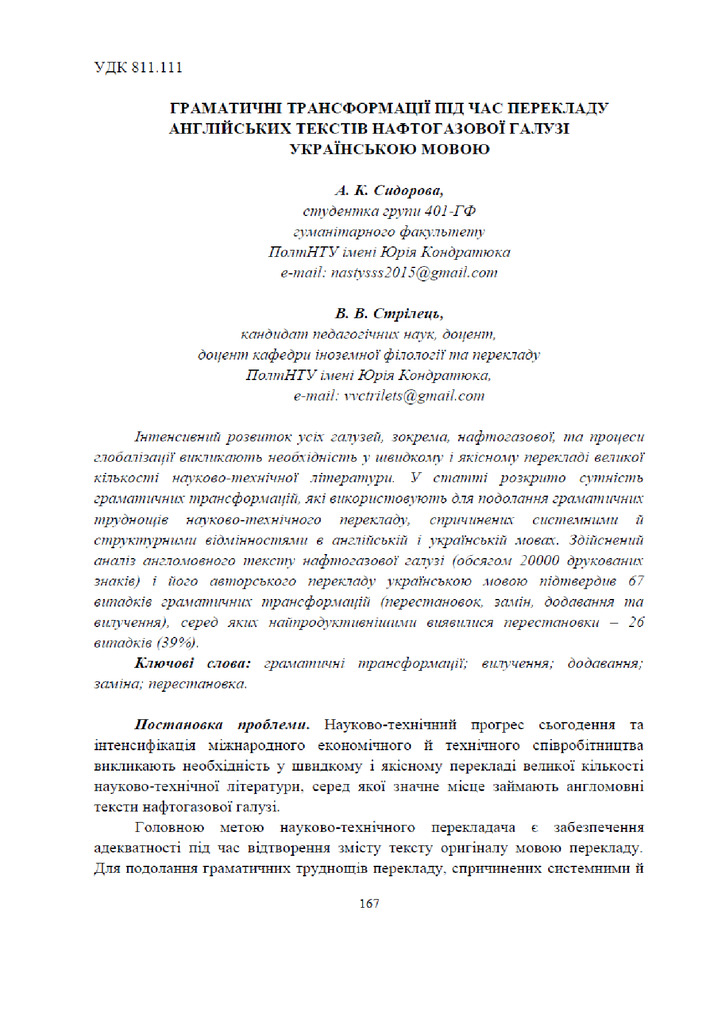 УДК 811.111

ГРАМАТИЧНІ ТРАНСФОРМАЦІЇ ПІД ЧАС ПЕРЕКЛАДУ АНГЛІЙСЬКИХ ТЕКСТІВ НАФТОГАЗОВОЇ ГАЛУЗІ УКРАЇНСЬКОЮ МОВОЮ

А. К. Сидорова,
студентка групи 401-ГФ
гуманітарного факультету
ПолтНТУ імені Юрія Кондратюка
e-mail: nastysss2015@gmail.com

В. В. Стрілець,
кандидат педагогічних наук, доцент,
доцент кафедри іноземної філології та перекладу
ПолтНТУ імені Юрія Кондратюка,
e-mail: vvctrilets@gmail.com

Інтенсивний розвиток усіх галузей, зокрема, нафтогазової, та процеси глобалізації викликають необхідність у швидкому і якісному перекладі великої кількості науково-технічної літератури. У статті розкрито сутність граматичних трансформацій, які використовують для подолання граматичних труднощів науково-технічного перекладу, спричинених системними й структурними відмінностями в англійській і українській мовах. Здійснений аналіз англомовного тексту нафтогазової галузі (обсягом 20000 друкованих знаків) і його авторського перекладу українською мовою підтвердив 67 випадків граматичних трансформацій (перестановок, замін, додавання та вилучення), серед яких найпродуктивнішими виявилися перестановки – 26 випадків (39%).

Ключові слова: граматичні трансформації; вилучення; додавання; заміна; перестановка.

Постановка проблеми. Науково-технічний прогрес сьогодення та інтенсифікація міжнародного економічного й технічного співробітництва викликають необхідність у швидкому і якісному перекладі великої кількості науково-технічної літератури, серед якої значне місце займають англомовні тексти нафтогазової галузі.

Головною метою науково-технічного перекладача є забезпечення адекватності під час відтворення змісту тексту оригіналу мовою перекладу. Для подолання граматичних труднощів перекладу, спричинених системними й

167